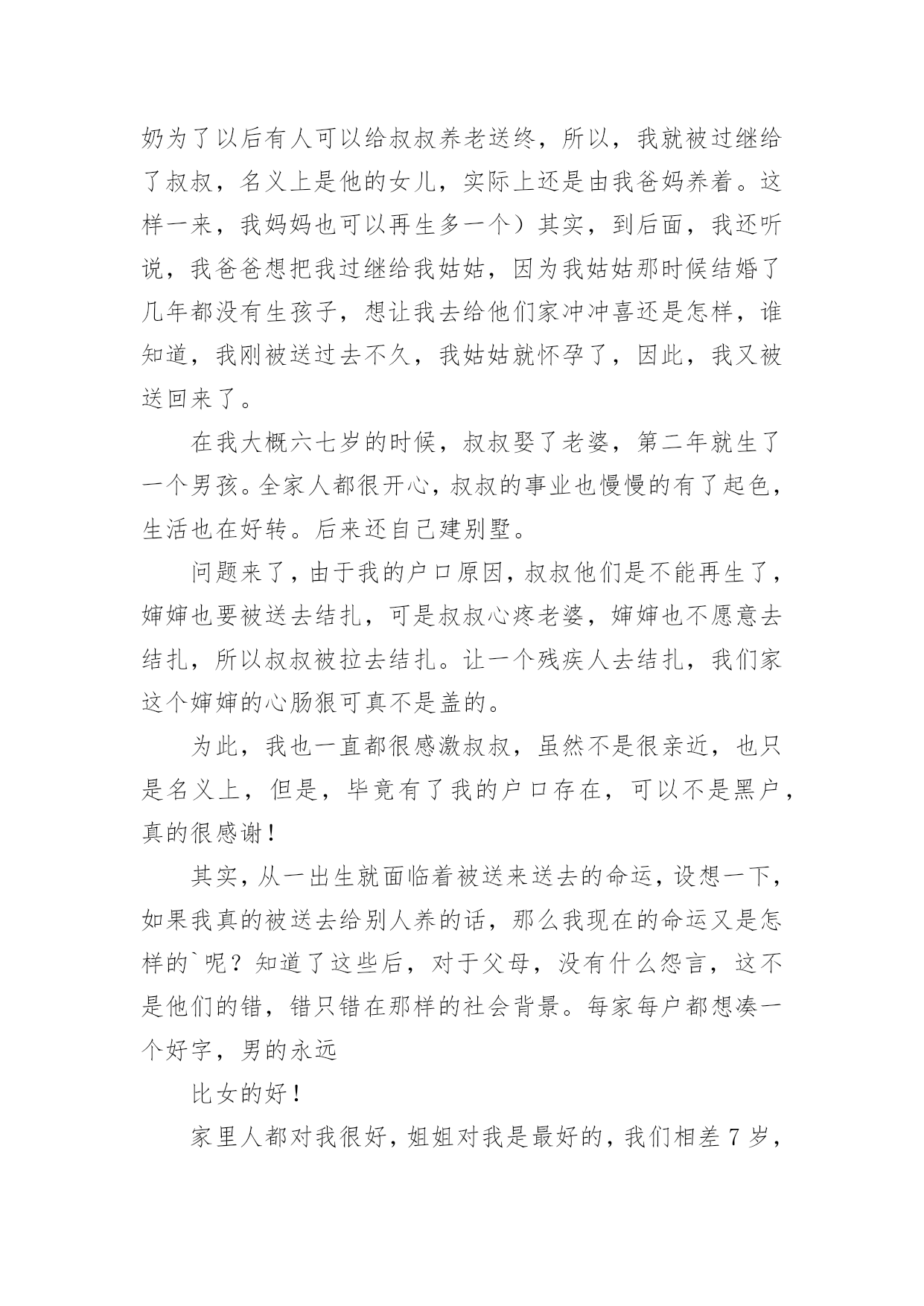 奶为了以后有人可以给叔叔养老送终，所以，我就被过继给了叔叔，名义上是他的女儿，实际上还是由我爸妈养着。这样一来，我妈妈也可以再生多一个）其实，到后面，我还听说，我爸爸想把我过继给我姑姑，因为我姑姑那时候结婚了几年都没有生孩子，想让我去给他们家冲冲喜还是怎样，谁知道，我刚被送过去不久，我姑姑就怀孕了，因此，我又被送回来了。

在我大概六七岁的时候，叔叔娶了老婆，第二年就生了一个男孩。全家人都很开心，叔叔的事业也慢慢的有了起色，生活也在好转。后来还自己建别墅。

问题来了，由于我的户口原因，叔叔他们是不能再生了，婶婶也要被送去结扎，可是叔叔心疼老婆，婶婶也不愿意去结扎，所以叔叔被拉去结扎。让一个残疾人去结扎，我们家这个婶婶的心肠狠可真不是盖的。

为此，我也一直都很感激叔叔，虽然不是很亲近，也只是名义上，但是，毕竟有了我的户口存在，可以不是黑户，真的很感谢！

其实，从一出生就面临着被送来送去的命运，设想一下，如果我真的被送去给别人养的话，那么我现在的命运又是怎样的`呢？知道了这些后，对于父母，没有什么怨言，这不是他们的错，错只错在那样的社会背景。每家每户都想凑一个好字，男的永远

比女的好！

家里人都对我很好，姐姐对我是最好的，我们相差 7 岁，